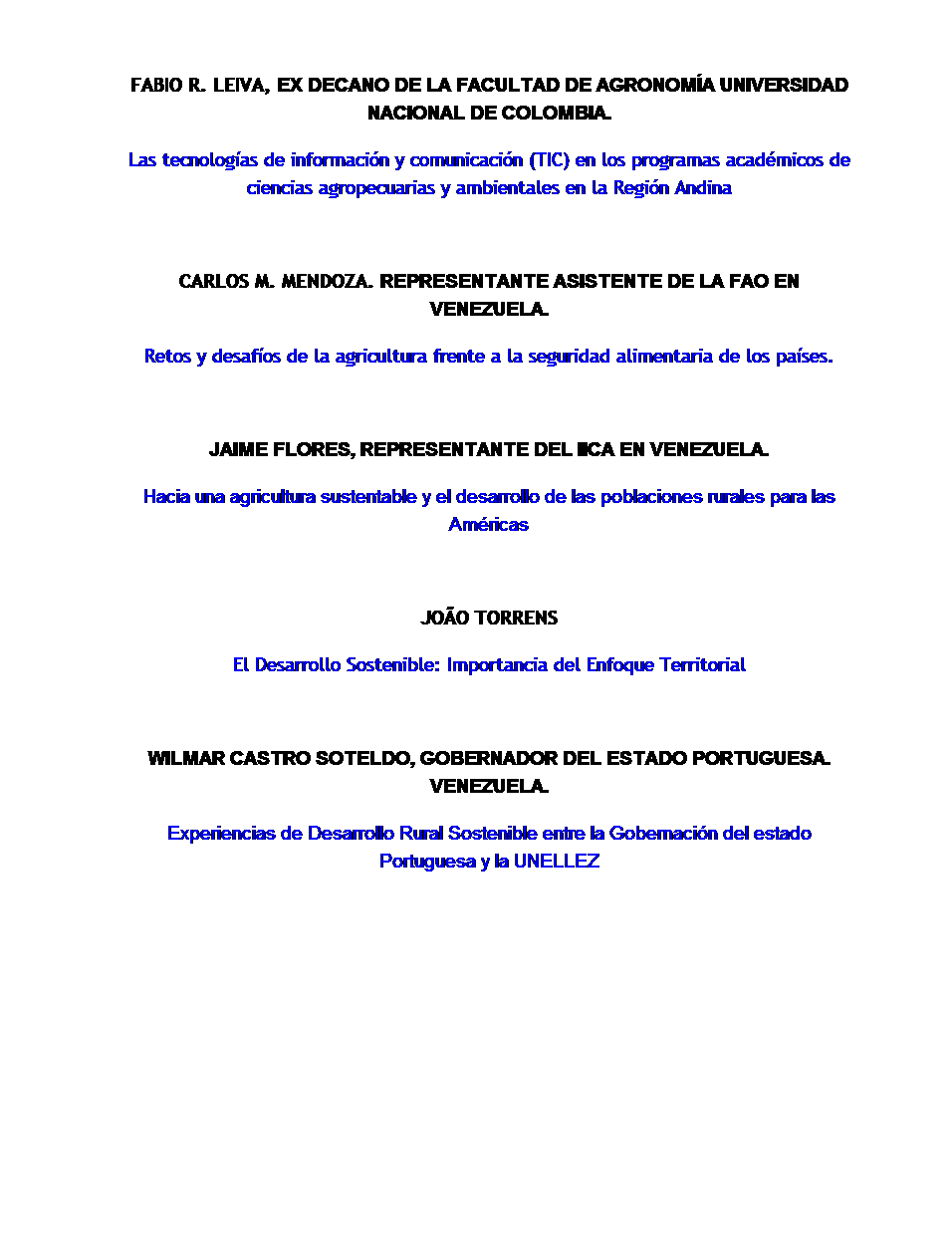 FABIO R. LEIVA, EX DECANO DE LA FACULTAD DE AGRONOMÍA UNIVERSIDAD NACIONAL DE COLOMBIA.

Las tecnologías de información y comunicación (TIC) en los programas académicos de ciencias agropecuarias y ambientales en la Región Andina

CARLOS M. MENDOZA. REPRESENTANTE ASISTENTE DE LA FAO EN VENEZUELA.

Retos y desafíos de la agricultura frente a la seguridad alimentaria de los países.

JAIME FLORES, REPRESENTANTE DEL IICA EN VENEZUELA.

Hacia una agricultura sustentable y el desarrollo de las poblaciones rurales para las Américas

JOÃO TORRENS

El Desarrollo Sostenible: Importancia del Enfoque Territorial

WILMAR CASTRO SOTELDO, GOBERNADOR DEL ESTADO PORTUGUESA. VENEZUELA.

Experiencias de Desarrollo Rural Sostenible entre la Gobernación del estado Portuguesa y la UNELLEZ